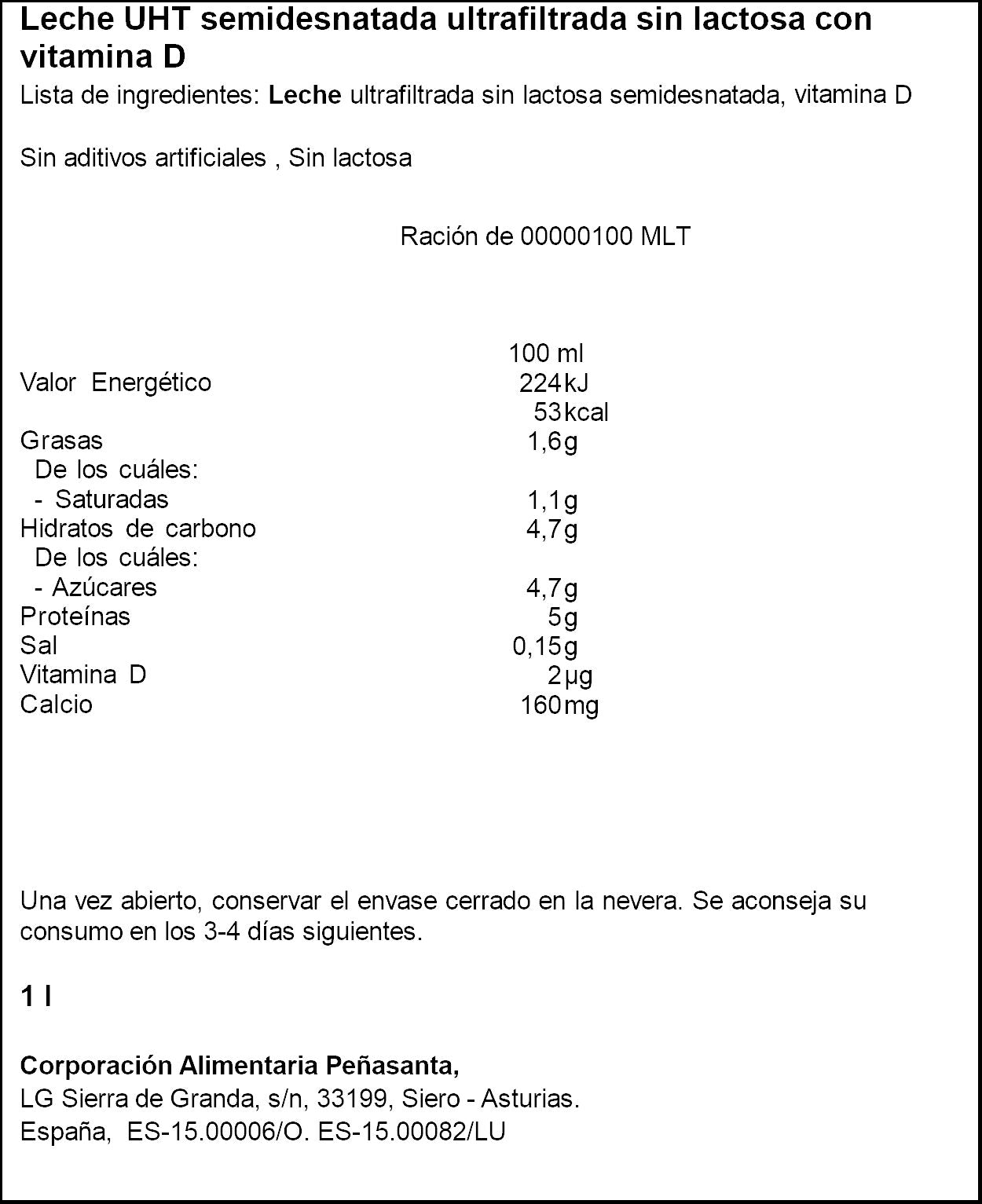 Leche UHT semidesnatada ultrafiltrada sin lactosa con vitamina D
Lista de ingredientes: Leche ultrafiltrada sin lactosa semidesnatada, vitamina D

Sin aditivos artificiales , Sin lactosa

Ración de 00000100 MLT

| | 100 ml |
|---|---|
| Valor Energético | 224 kJ |
| | 53 kcal |
| Grasas | 1,6 g |
| De los cuáles: | |
| - Saturadas | 1,1 g |
| Hidratos de carbono | 4,7 g |
| De los cuáles: | |
| - Azúcares | 4,7 g |
| Proteínas | 5 g |
| Sal | 0,15 g |
| Vitamina D | 2 µg |
| Calcio | 160 mg |

Una vez abierto, conservar el envase cerrado en la nevera. Se aconseja su consumo en los 3-4 días siguientes.

1 l

Corporación Alimentaria Peñasanta,
LG Sierra de Granda, s/n, 33199, Siero - Asturias.
España, ES-15.00006/O. ES-15.00082/LU